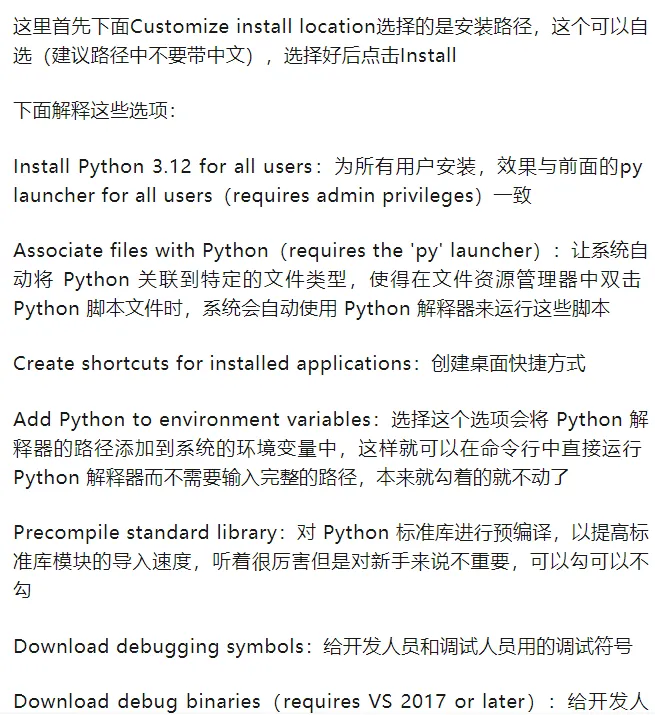 这里首先下面Customize install location选择的是安装路径，这个可以自选（建议路径中不要带中文），选择好后点击Install

下面解释这些选项：

Install Python 3.12 for all users：为所有用户安装，效果与前面的py launcher for all users（requires admin privileges）一致

Associate files with Python（requires the 'py' launcher）：让系统自动将 Python 关联到特定的文件类型，使得在文件资源管理器中双击 Python 脚本文件时，系统会自动使用 Python 解释器来运行这些脚本

Create shortcuts for installed applications：创建桌面快捷方式

Add Python to environment variables：选择这个选项会将 Python 解释器的路径添加到系统的环境变量中，这样就可以在命令行中直接运行 Python 解释器而不需要输入完整的路径，本来就勾着的就不动了

Precompile standard library：对 Python 标准库进行预编译，以提高标准库模块的导入速度，听着很厉害但是对新手来说不重要，可以勾可以不勾

Download debugging symbols：给开发人员和调试人员用的调试符号

Download debug binaries（requires VS 2017 or later）：给开发人